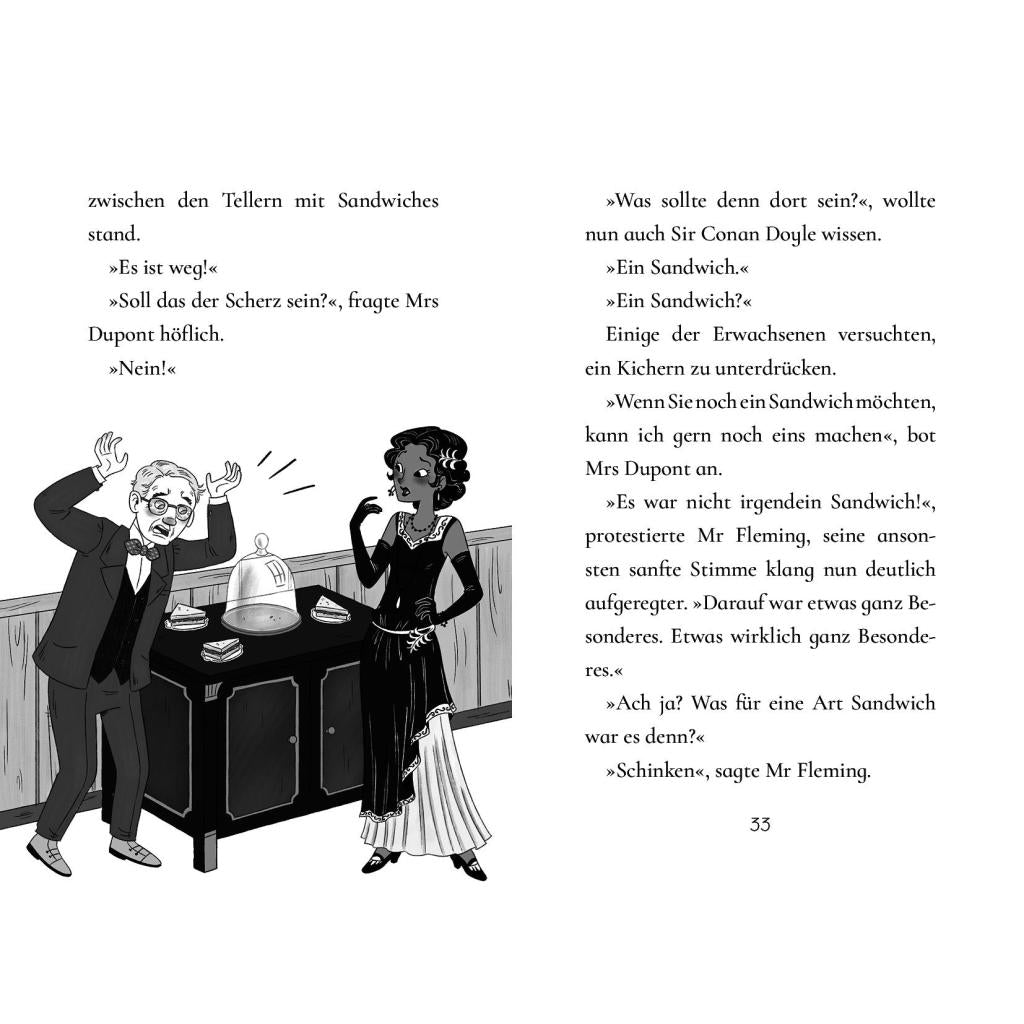 zwischen den Tellern mit Sandwiches stand.

»Es ist weg!«

»Soll das der Scherz sein?«, fragte Mrs Dupont höflich.

»Nein!«

»Was sollte denn dort sein?«, wollte nun auch Sir Conan Doyle wissen.

»Ein Sandwich.«

»Ein Sandwich?«

Einige der Erwachsenen versuchten, ein Kichern zu unterdrücken.

»Wenn Sie noch ein Sandwich möchten, kann ich gern noch eins machen«, bot Mrs Dupont an.

»Es war nicht irgendein Sandwich!«, protestierte Mr Fleming, seine ansonsten sanfte Stimme klang nun deutlich aufgeregter. »Darauf war etwas ganz Besonderes. Etwas wirklich ganz Besonderes.«

»Ach ja? Was für eine Art Sandwich war es denn?«

»Schinken«, sagte Mr Fleming.

33